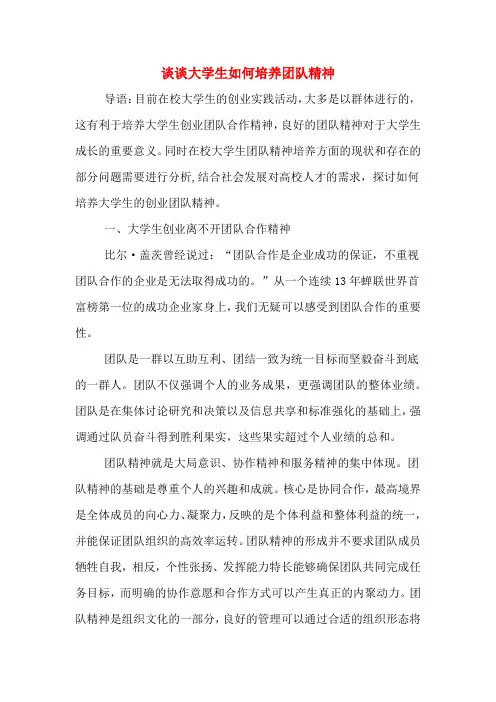 谈谈大学生如何培养团队精神

导语：目前在校大学生的创业实践活动，大多是以群体进行的，这有利于培养大学生创业团队合作精神，良好的团队精神对于大学生成长的重要意义。同时在校大学生团队精神培养方面的现状和存在的部分问题需要进行分析，结合社会发展对高校人才的需求，探讨如何培养大学生的创业团队精神。

一、大学生创业离不开团队合作精神

比尔·盖茨曾经说过：“团队合作是企业成功的保证，不重视团队合作的企业是无法取得成功的。”从一个连续13年蝉联世界首富榜第一位的成功企业家身上，我们无疑可以感受到团队合作的重要性。

团队是一群以互助互利、团结一致为统一目标而坚毅奋斗到底的一群人。团队不仅强调个人的业务成果，更强调团队的整体业绩。团队是在集体讨论研究和决策以及信息共享和标准强化的基础上，强调通过队员奋斗得到胜利果实，这些果实超过个人业绩的总和。

团队精神就是大局意识、协作精神和服务精神的集中体现。团队精神的基础是尊重个人的兴趣和成就。核心是协同合作，最高境界是全体成员的向心力、凝聚力，反映的是个体利益和整体利益的统一，并能保证团队组织的高效率运转。团队精神的形成并不要求团队成员牺牲自我，相反，个性张扬、发挥能力特长能够确保团队共同完成任务目标，而明确的协作意愿和合作方式可以产生真正的内聚动力。团队精神是组织文化的一部分，良好的管理可以通过合适的组织形态将